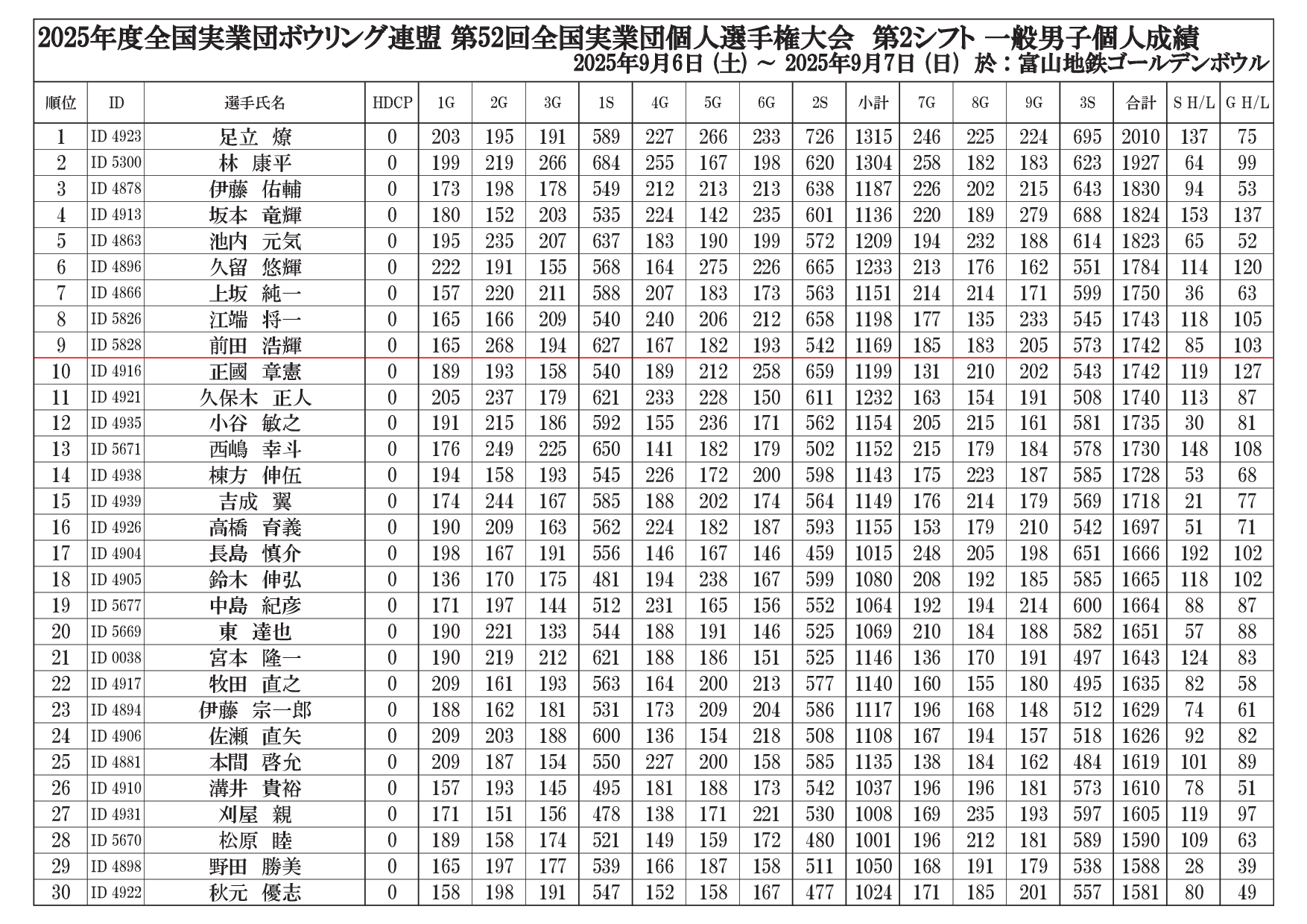 2025年度全国実業団ボウリング連盟 第52回全国実業団個人選手権大会 第2シフト 一般男子個人成績
2025年9月6日（土）～ 2025年9月7日（日） 於：富山地鉄ゴールデンボウル

| 順位 | ID | 選手氏名 | HDCP | 1G | 2G | 3G | 1S | 4G | 5G | 6G | 2S | 小計 | 7G | 8G | 9G | 3S | 合計 | S H/L | G H/L |
|---|---|---|---|---|---|---|---|---|---|---|---|---|---|---|---|---|---|---|---|
| 1 | ID 4923 | 足立 燎 | 0 | 203 | 195 | 191 | 589 | 227 | 266 | 233 | 726 | 1315 | 246 | 225 | 224 | 695 | 2010 | 137 | 75 |
| 2 | ID 5300 | 林 康平 | 0 | 199 | 219 | 266 | 684 | 255 | 167 | 198 | 620 | 1304 | 258 | 182 | 183 | 623 | 1927 | 64 | 99 |
| 3 | ID 4878 | 伊藤 佑輔 | 0 | 173 | 198 | 178 | 549 | 212 | 213 | 213 | 638 | 1187 | 226 | 202 | 215 | 643 | 1830 | 94 | 53 |
| 4 | ID 4913 | 坂本 竜輝 | 0 | 180 | 152 | 203 | 535 | 224 | 142 | 235 | 601 | 1136 | 220 | 189 | 279 | 688 | 1824 | 153 | 137 |
| 5 | ID 4863 | 池内 元気 | 0 | 195 | 235 | 207 | 637 | 183 | 190 | 199 | 572 | 1209 | 194 | 232 | 188 | 614 | 1823 | 65 | 52 |
| 6 | ID 4896 | 久留 悠輝 | 0 | 222 | 191 | 155 | 568 | 164 | 275 | 226 | 665 | 1233 | 213 | 176 | 162 | 551 | 1784 | 114 | 120 |
| 7 | ID 4866 | 上坂 純一 | 0 | 157 | 220 | 211 | 588 | 207 | 183 | 173 | 563 | 1151 | 214 | 214 | 171 | 599 | 1750 | 36 | 63 |
| 8 | ID 5826 | 江端 将一 | 0 | 165 | 166 | 209 | 540 | 240 | 206 | 212 | 658 | 1198 | 177 | 135 | 233 | 545 | 1743 | 118 | 105 |
| 9 | ID 5828 | 前田 浩輝 | 0 | 165 | 268 | 194 | 627 | 167 | 182 | 193 | 542 | 1169 | 185 | 183 | 205 | 573 | 1742 | 85 | 103 |
| 10 | ID 4916 | 正國 章憲 | 0 | 189 | 193 | 158 | 540 | 189 | 212 | 258 | 659 | 1199 | 131 | 210 | 202 | 543 | 1742 | 119 | 127 |
| 11 | ID 4921 | 久保木 正人 | 0 | 205 | 237 | 179 | 621 | 233 | 228 | 150 | 611 | 1232 | 163 | 154 | 191 | 508 | 1740 | 113 | 87 |
| 12 | ID 4935 | 小谷 敏之 | 0 | 191 | 215 | 186 | 592 | 155 | 236 | 171 | 562 | 1154 | 205 | 215 | 161 | 581 | 1735 | 30 | 81 |
| 13 | ID 5671 | 西嶋 幸斗 | 0 | 176 | 249 | 225 | 650 | 141 | 182 | 179 | 502 | 1152 | 215 | 179 | 184 | 578 | 1730 | 148 | 108 |
| 14 | ID 4938 | 棟方 伸伍 | 0 | 194 | 158 | 193 | 545 | 226 | 172 | 200 | 598 | 1143 | 175 | 223 | 187 | 585 | 1728 | 53 | 68 |
| 15 | ID 4939 | 吉成 翼 | 0 | 174 | 244 | 167 | 585 | 188 | 202 | 174 | 564 | 1149 | 176 | 214 | 179 | 569 | 1718 | 21 | 77 |
| 16 | ID 4926 | 高橋 育義 | 0 | 190 | 209 | 163 | 562 | 224 | 182 | 187 | 593 | 1155 | 153 | 179 | 210 | 542 | 1697 | 51 | 71 |
| 17 | ID 4904 | 長島 慎介 | 0 | 198 | 167 | 191 | 556 | 146 | 167 | 146 | 459 | 1015 | 248 | 205 | 198 | 651 | 1666 | 192 | 102 |
| 18 | ID 4905 | 鈴木 伸弘 | 0 | 136 | 170 | 175 | 481 | 194 | 238 | 167 | 599 | 1080 | 208 | 192 | 185 | 585 | 1665 | 118 | 102 |
| 19 | ID 5677 | 中島 紀彦 | 0 | 171 | 197 | 144 | 512 | 231 | 165 | 156 | 552 | 1064 | 192 | 194 | 214 | 600 | 1664 | 88 | 87 |
| 20 | ID 5669 | 東 達也 | 0 | 190 | 221 | 133 | 544 | 188 | 191 | 146 | 525 | 1069 | 210 | 184 | 188 | 582 | 1651 | 57 | 88 |
| 21 | ID 0038 | 宮本 隆一 | 0 | 190 | 219 | 212 | 621 | 188 | 186 | 151 | 525 | 1146 | 136 | 170 | 191 | 497 | 1643 | 124 | 83 |
| 22 | ID 4917 | 牧田 直之 | 0 | 209 | 161 | 193 | 563 | 164 | 200 | 213 | 577 | 1140 | 160 | 155 | 180 | 495 | 1635 | 82 | 58 |
| 23 | ID 4894 | 伊藤 宗一郎 | 0 | 188 | 162 | 181 | 531 | 173 | 209 | 204 | 586 | 1117 | 196 | 168 | 148 | 512 | 1629 | 74 | 61 |
| 24 | ID 4906 | 佐瀬 直矢 | 0 | 209 | 203 | 188 | 600 | 136 | 154 | 218 | 508 | 1108 | 167 | 194 | 157 | 518 | 1626 | 92 | 82 |
| 25 | ID 4881 | 本間 啓允 | 0 | 209 | 187 | 154 | 550 | 227 | 200 | 158 | 585 | 1135 | 138 | 184 | 162 | 484 | 1619 | 101 | 89 |
| 26 | ID 4910 | 溝井 貴裕 | 0 | 157 | 193 | 145 | 495 | 181 | 188 | 173 | 542 | 1037 | 196 | 196 | 181 | 573 | 1610 | 78 | 51 |
| 27 | ID 4931 | 刈屋 親 | 0 | 171 | 151 | 156 | 478 | 138 | 171 | 221 | 530 | 1008 | 169 | 235 | 193 | 597 | 1605 | 119 | 97 |
| 28 | ID 5670 | 松原 睦 | 0 | 189 | 158 | 174 | 521 | 149 | 159 | 172 | 480 | 1001 | 196 | 212 | 181 | 589 | 1590 | 109 | 63 |
| 29 | ID 4898 | 野田 勝美 | 0 | 165 | 197 | 177 | 539 | 166 | 187 | 158 | 511 | 1050 | 168 | 191 | 179 | 538 | 1588 | 28 | 39 |
| 30 | ID 4922 | 秋元 優志 | 0 | 158 | 198 | 191 | 547 | 152 | 158 | 167 | 477 | 1024 | 171 | 185 | 201 | 557 | 1581 | 80 | 49 |